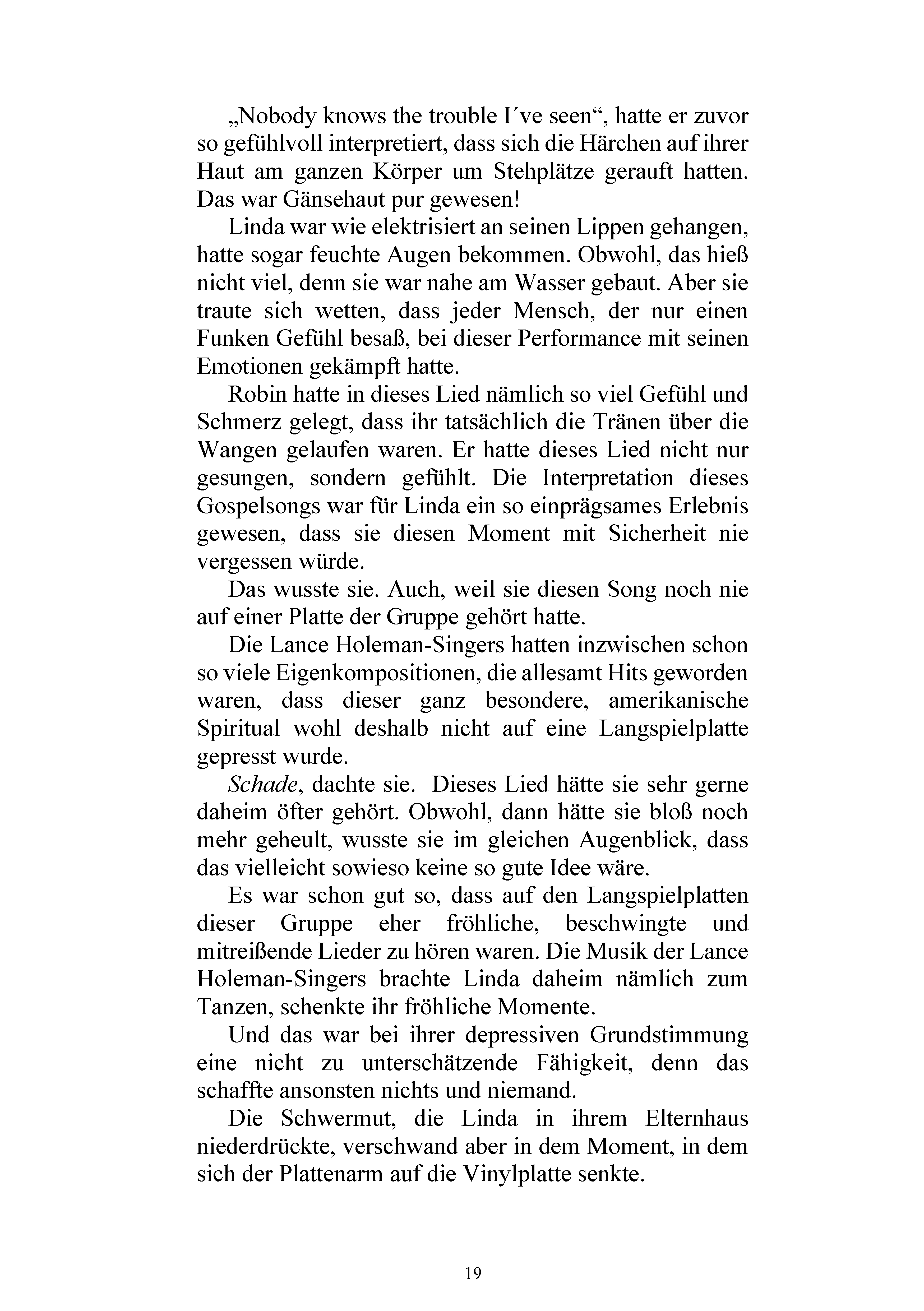 „Nobody knows the trouble I´ve seen“, hatte er zuvor so gefühlvoll interpretiert, dass sich die Härchen auf ihrer Haut am ganzen Körper um Stehplätze gerauft hatten. Das war Gänsehaut pur gewesen!

Linda war wie elektrisiert an seinen Lippen gehangen, hatte sogar feuchte Augen bekommen. Obwohl, das hieß nicht viel, denn sie war nahe am Wasser gebaut. Aber sie traute sich wetten, dass jeder Mensch, der nur einen Funken Gefühl besaß, bei dieser Performance mit seinen Emotionen gekämpft hatte.

Robin hatte in dieses Lied nämlich so viel Gefühl und Schmerz gelegt, dass ihr tatsächlich die Tränen über die Wangen gelaufen waren. Er hatte dieses Lied nicht nur gesungen, sondern gefühlt. Die Interpretation dieses Gospelsongs war für Linda ein so einprägsames Erlebnis gewesen, dass sie diesen Moment mit Sicherheit nie vergessen würde.

Das wusste sie. Auch, weil sie diesen Song noch nie auf einer Platte der Gruppe gehört hatte.

Die Lance Holeman-Singers hatten inzwischen schon so viele Eigenkompositionen, die allesamt Hits geworden waren, dass dieser ganz besondere, amerikanische Spiritual wohl deshalb nicht auf eine Langspielplatte gepresst wurde.

Schade, dachte sie. Dieses Lied hätte sie sehr gerne daheim öfter gehört. Obwohl, dann hätte sie bloß noch mehr geheult, wusste sie im gleichen Augenblick, dass das vielleicht sowieso keine so gute Idee wäre.

Es war schon gut so, dass auf den Langspielplatten dieser Gruppe eher fröhliche, beschwingte und mitreißende Lieder zu hören waren. Die Musik der Lance Holeman-Singers brachte Linda daheim nämlich zum Tanzen, schenkte ihr fröhliche Momente.

Und das war bei ihrer depressiven Grundstimmung eine nicht zu unterschätzende Fähigkeit, denn das schaffte ansonsten nichts und niemand.

Die Schwermut, die Linda in ihrem Elternhaus niederdrückte, verschwand aber in dem Moment, in dem sich der Plattenarm auf die Vinylplatte senkte.

19